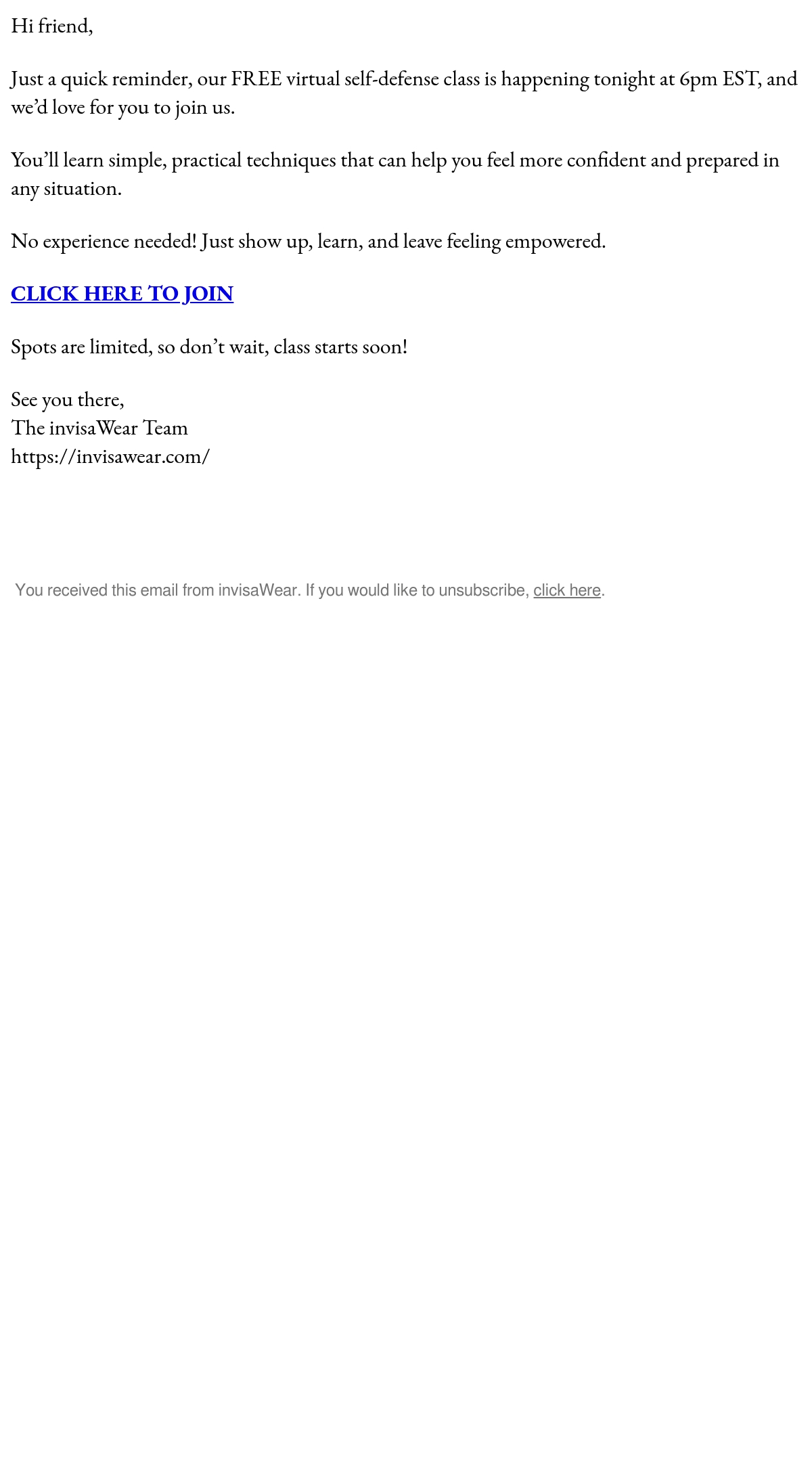 Hi friend,

Just a quick reminder, our FREE virtual self-defense class is happening tonight at 6pm EST, and we'd love for you to join us.

You'll learn simple, practical techniques that can help you feel more confident and prepared in any situation.

No experience needed! Just show up, learn, and leave feeling empowered.

CLICK HERE TO JOIN

Spots are limited, so don't wait, class starts soon!

See you there,
The invisaWear Team
https://invisawear.com/

You received this email from invisaWear. If you would like to unsubscribe, click here.